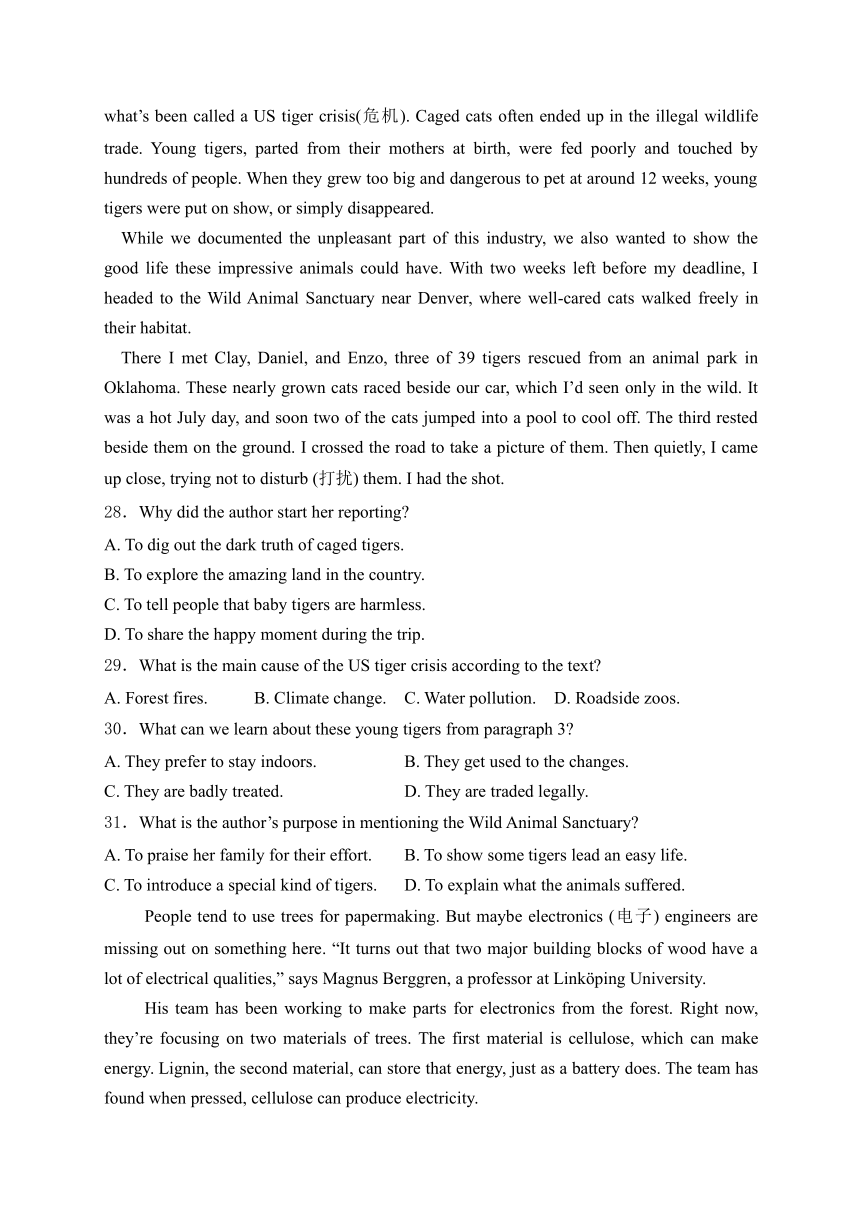 what's been called a US tiger crisis(危机). Caged cats often ended up in the illegal wildlife trade. Young tigers, parted from their mothers at birth, were fed poorly and touched by hundreds of people. When they grew too big and dangerous to pet at around 12 weeks, young tigers were put on show, or simply disappeared.

While we documented the unpleasant part of this industry, we also wanted to show the good life these impressive animals could have. With two weeks left before my deadline, I headed to the Wild Animal Sanctuary near Denver, where well-cared cats walked freely in their habitat.

There I met Clay, Daniel, and Enzo, three of 39 tigers rescued from an animal park in Oklahoma. These nearly grown cats raced beside our car, which I'd seen only in the wild. It was a hot July day, and soon two of the cats jumped into a pool to cool off. The third rested beside them on the ground. I crossed the road to take a picture of them. Then quietly, I came up close, trying not to disturb (打扰) them. I had the shot.

28. Why did the author start her reporting?
A. To dig out the dark truth of caged tigers.
B. To explore the amazing land in the country.
C. To tell people that baby tigers are harmless.
D. To share the happy moment during the trip.

29. What is the main cause of the US tiger crisis according to the text?
A. Forest fires. B. Climate change. C. Water pollution. D. Roadside zoos.

30. What can we learn about these young tigers from paragraph 3?
A. They prefer to stay indoors. B. They get used to the changes.
C. They are badly treated. D. They are traded legally.

31. What is the author's purpose in mentioning the Wild Animal Sanctuary?
A. To praise her family for their effort. B. To show some tigers lead an easy life.
C. To introduce a special kind of tigers. D. To explain what the animals suffered.

People tend to use trees for papermaking. But maybe electronics (电子) engineers are missing out on something here. "It turns out that two major building blocks of wood have a lot of electrical qualities," says Magnus Berggren, a professor at Linköping University.

His team has been working to make parts for electronics from the forest. Right now, they're focusing on two materials of trees. The first material is cellulose, which can make energy. Lignin, the second material, can store that energy, just as a battery does. The team has found when pressed, cellulose can produce electricity.